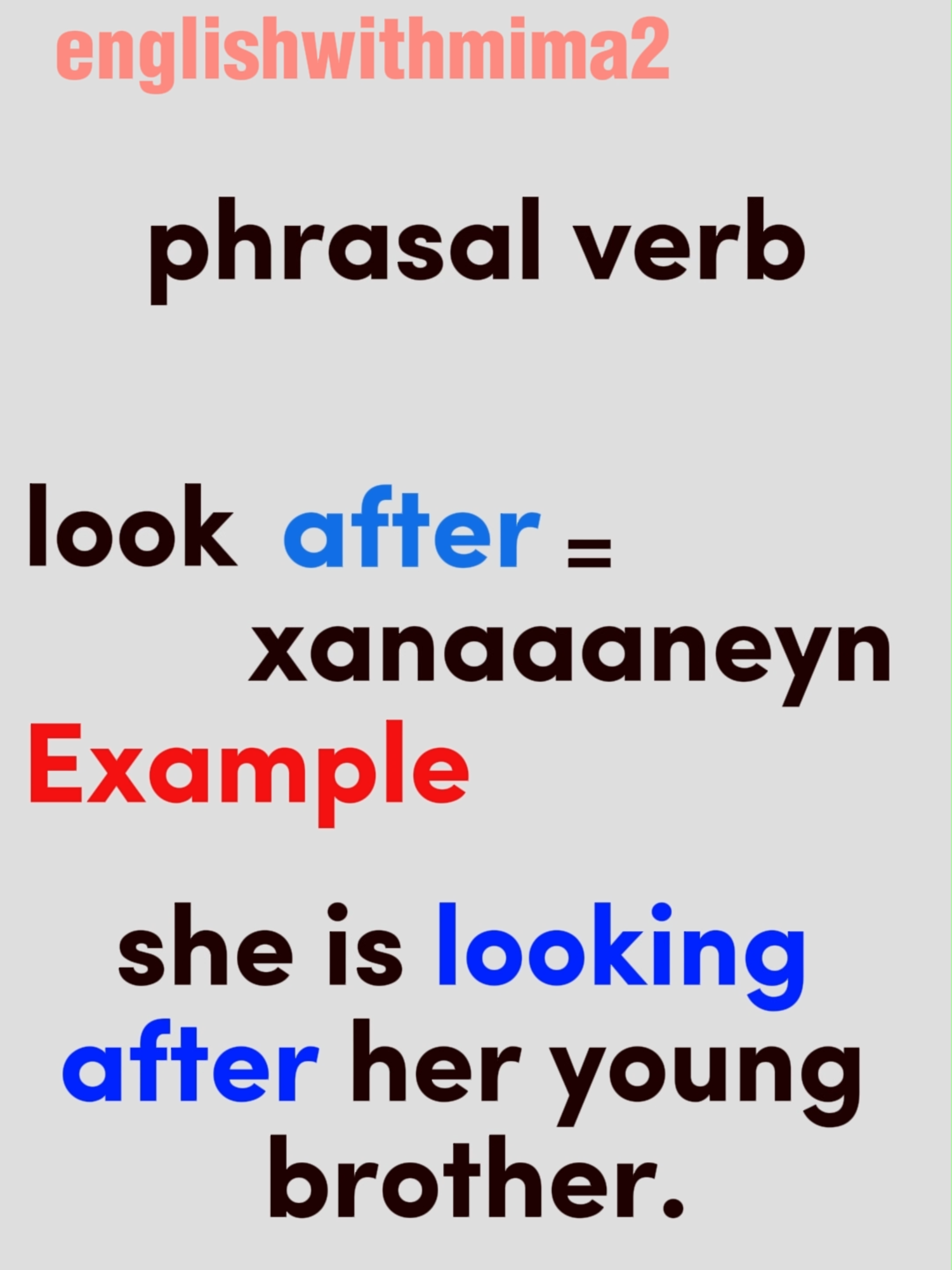 englishwithmima2

phrasal verb

look after = xanaaaneyn

Example

she is looking after her young brother.